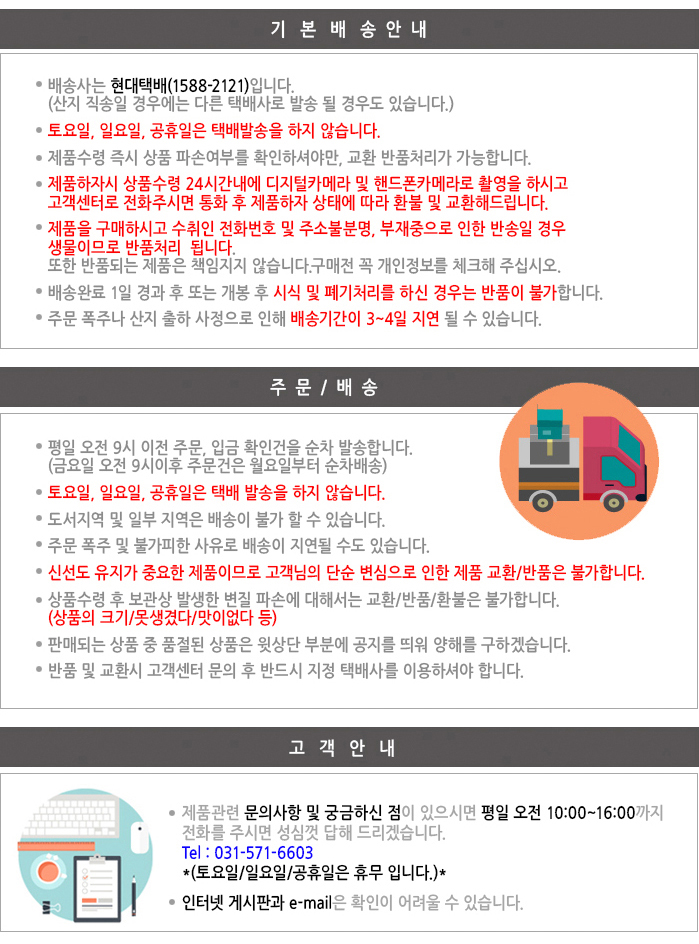 기 본 배 송 안 내

• 배송사는 현대택배(1588-2121)입니다.
(산지 직송일 경우에는 다른 택배사로 발송 될 경우도 있습니다.)

• 토요일, 일요일, 공휴일은 택배발송을 하지 않습니다.

• 제품수령 즉시 상품 파손여부를 확인하셔야만, 교환 반품처리가 가능합니다.

• 제품하자시 상품수령 24시간내에 디지털카메라 및 핸드폰카메라로 촬영을 하시고 고객센터로 전화주시면 통화 후 제품하자 상태에 따라 환불 및 교환해드립니다.

• 제품을 구매하시고 수취인 전화번호 및 주소불분명, 부재중으로 인한 반송일 경우 생물이므로 반품처리 됩니다.
또한 반품되는 제품은 책임지지 않습니다.구매전 꼭 개인정보를 체크해 주십시오.

• 배송완료 1일 경과 후 또는 개봉 후 시식 및 폐기처리를 하신 경우는 반품이 불가합니다.

• 주문 폭주나 산지 출하 사정으로 인해 배송기간이 3~4일 지연 될 수 있습니다.

주 문 / 배 송

• 평일 오전 9시 이전 주문, 입금 확인건을 순차 발송합니다.
(금요일 오전 9시이후 주문건은 월요일부터 순차배송)

• 토요일, 일요일, 공휴일은 택배 발송을 하지 않습니다.

• 도서지역 및 일부 지역은 배송이 불가 할 수 있습니다.

• 주문 폭주 및 불가피한 사유로 배송이 지연될 수도 있습니다.

• 신선도 유지가 중요한 제품이므로 고객님의 단순 변심으로 인한 제품 교환/반품은 불가합니다.

• 상품수령 후 보관상 발생한 변질 파손에 대해서는 교환/반품/환불은 불가합니다.
(상품의 크기/못생겼다/맛이없다 등)

• 판매되는 상품 중 품절된 상품은 윗상단 부분에 공지를 띄워 양해를 구하겠습니다.

• 반품 및 교환시 고객센터 문의 후 반드시 지정 택배사를 이용하셔야 합니다.

고 객 안 내

• 제품관련 문의사항 및 궁금하신 점이 있으시면 평일 오전 10:00~16:00까지 전화를 주시면 성심껏 답해 드리겠습니다.
Tel : 031-571-6603
*(토요일/일요일/공휴일은 휴무 입니다.)*

• 인터넷 게시판과 e-mail은 확인이 어려울 수 있습니다.